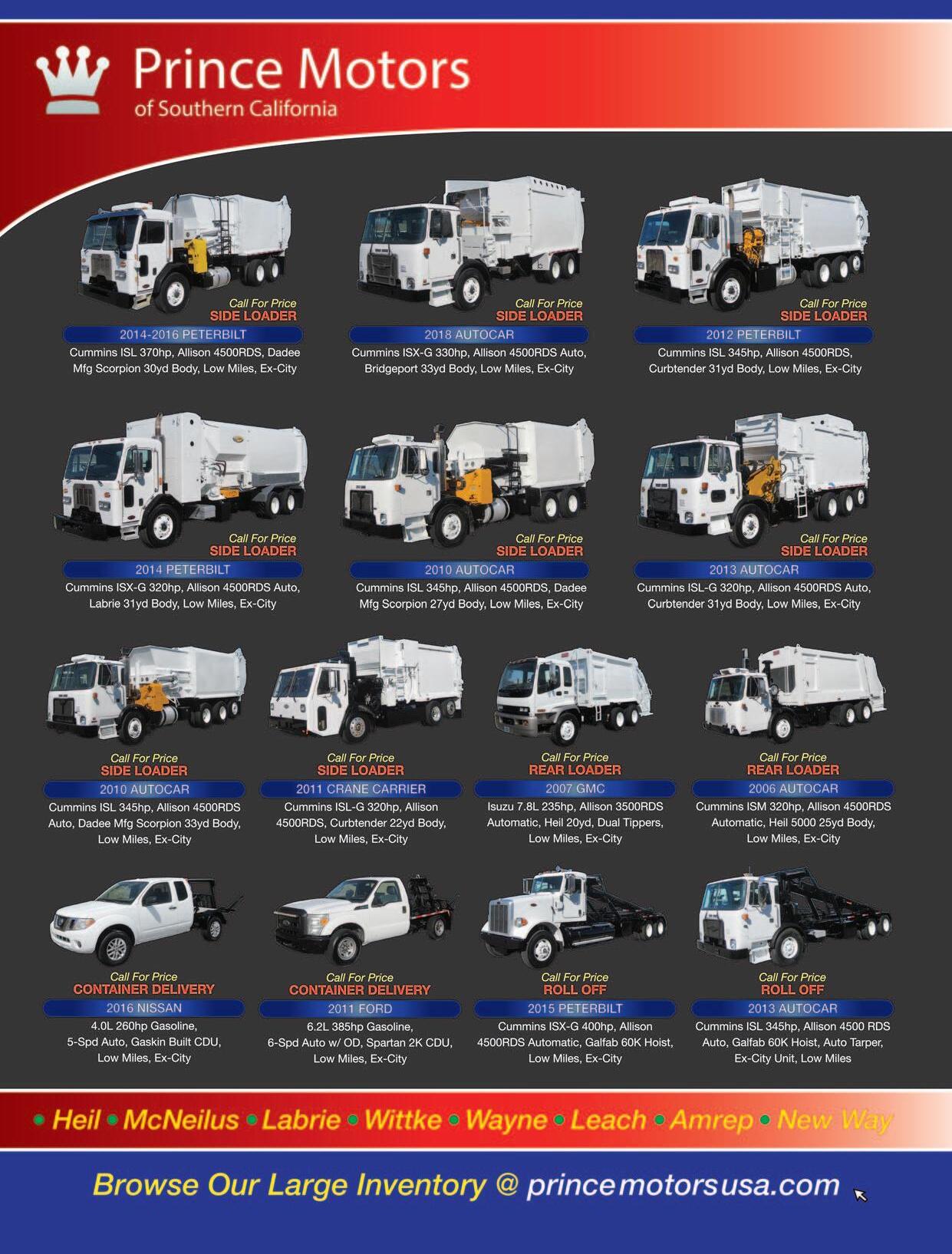 Prince Motors
of Southern California

Call For Price
SIDE LOADER
2014-2016 PETERBILT
Cummins ISL 370hp, Allison 4500RDS, Dadee Mfg Scorpion 30yd Body, Low Miles, Ex-City

Call For Price
SIDE LOADER
2018 AUTOCAR
Cummins ISX-G 330hp, Allison 4500RDS Auto, Bridgeport 33yd Body, Low Miles, Ex-City

Call For Price
SIDE LOADER
2012 PETERBILT
Cummins ISL 345hp, Allison 4500RDS, Curbtender 31yd Body, Low Miles, Ex-City

Call For Price
SIDE LOADER
2014 PETERBILT
Cummins ISX-G 320hp, Allison 4500RDS Auto, Labrie 31yd Body, Low Miles, Ex-City

Call For Price
SIDE LOADER
2010 AUTOCAR
Cummins ISL 345hp, Allison 4500RDS, Dadee Mfg Scorpion 27yd Body, Low Miles, Ex-City

Call For Price
SIDE LOADER
2013 AUTOCAR
Cummins ISL-G 320hp, Allison 4500RDS Auto, Curbtender 31yd Body, Low Miles, Ex-City

Call For Price
SIDE LOADER
2010 AUTOCAR
Cummins ISL 345hp, Allison 4500RDS Auto, Dadee Mfg Scorpion 33yd Body, Low Miles, Ex-City

Call For Price
SIDE LOADER
2011 CRANE CARRIER
Cummins ISL-G 320hp, Allison 4500RDS, Curbtender 22yd Body, Low Miles, Ex-City

Call For Price
REAR LOADER
2007 GMC
Isuzu 7.8L 235hp, Allison 3500RDS Automatic, Heil 20yd, Dual Tippers, Low Miles, Ex-City

Call For Price
REAR LOADER
2006 AUTOCAR
Cummins ISM 320hp, Allison 4500RDS Automatic, Heil 5000 25yd Body, Low Miles, Ex-City

Call For Price
CONTAINER DELIVERY
2016 NISSAN
4.0L 260hp Gasoline, 5-Spd Auto, Gaskin Built CDU, Low Miles, Ex-City

Call For Price
CONTAINER DELIVERY
2011 FORD
6.2L 385hp Gasoline, 6-Spd Auto w/ OD, Spartan 2K CDU, Low Miles, Ex-City

Call For Price
ROLL OFF
2015 PETERBILT
Cummins ISX-G 400hp, Allison 4500RDS Automatic, Galfab 60K Hoist, Low Miles, Ex-City

Call For Price
ROLL OFF
2013 AUTOCAR
Cummins ISL 345hp, Allison 4500 RDS Auto, Galfab 60K Hoist, Auto Tarper, Ex-City Unit, Low Miles

• Heil • McNeilus • Labrie • Wittke • Wayne • Leach • Amrep • New Way

Browse Our Large Inventory @ princemotorsusa.com